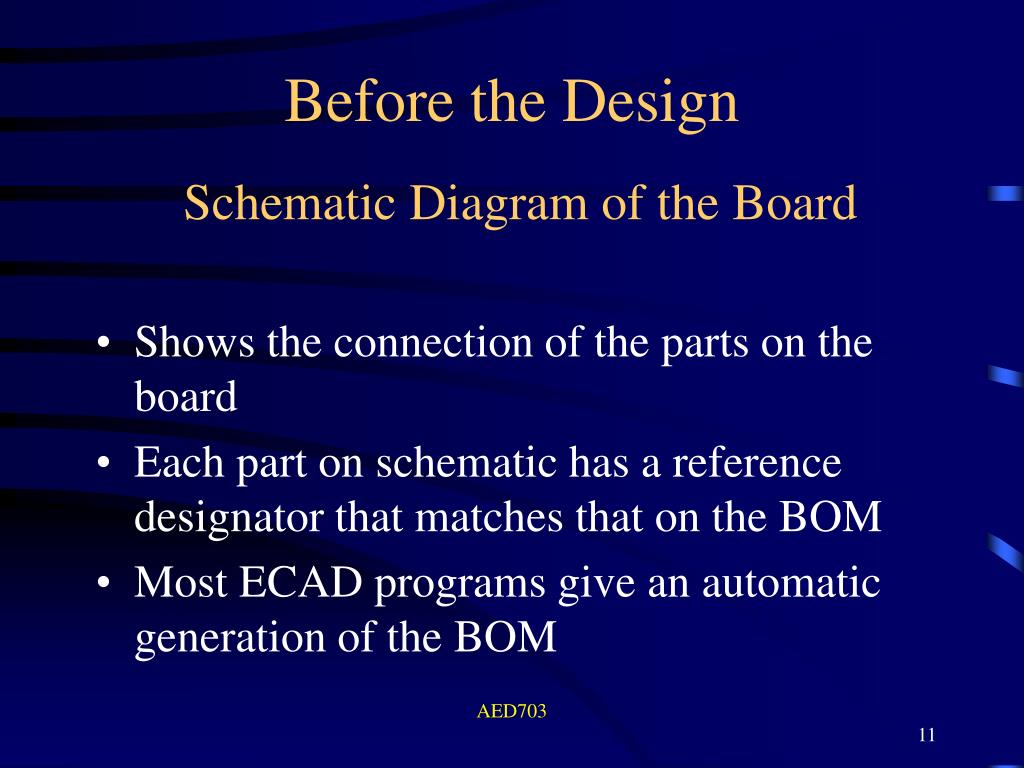 Before the Design

Schematic Diagram of the Board

• Shows the connection of the parts on the board
• Each part on schematic has a reference designator that matches that on the BOM
• Most ECAD programs give an automatic generation of the BOM

AED703

11